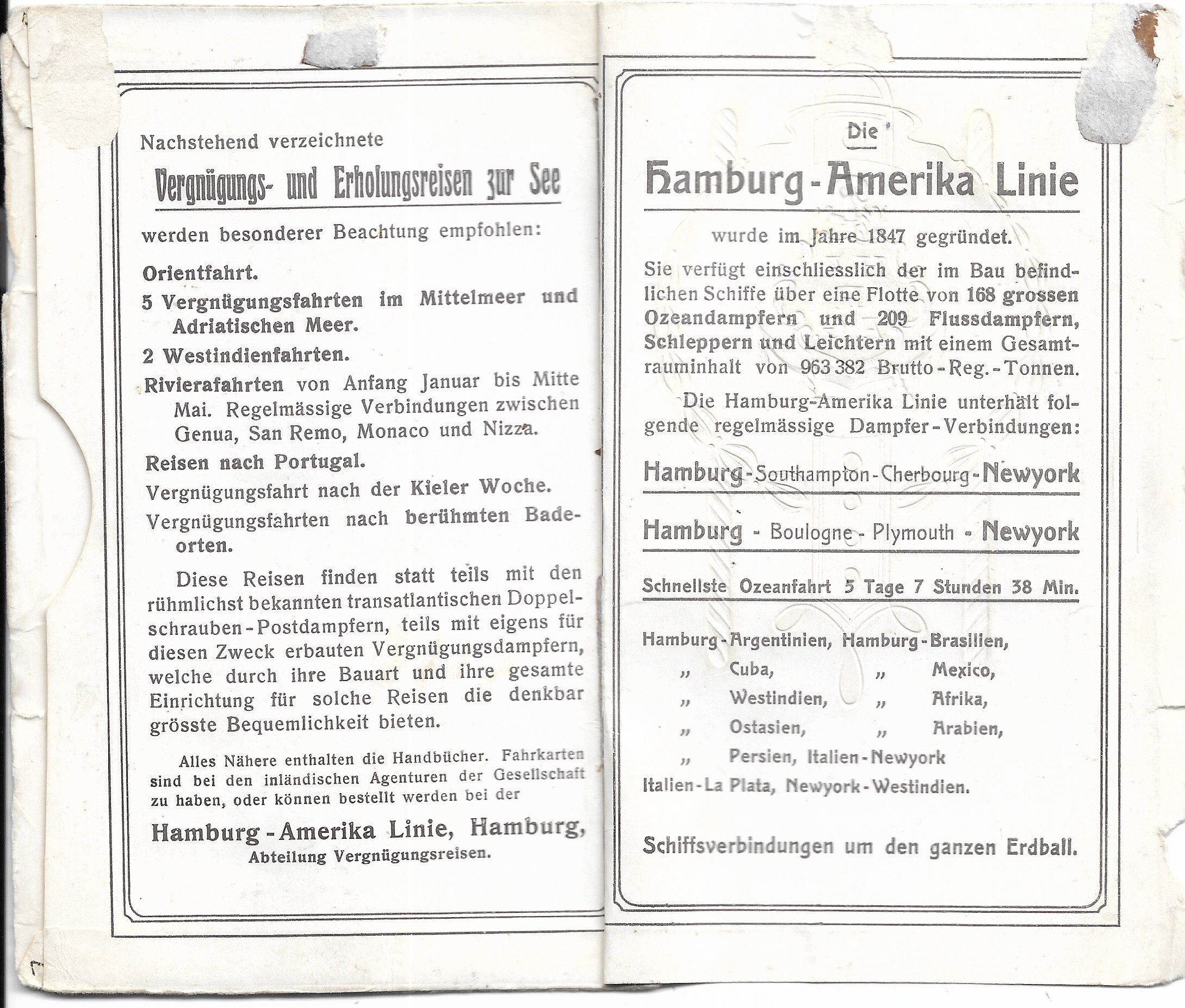 Nachstehend verzeichnete

Vergnügungs- und Erholungsreisen zur See

werden besonderer Beachtung empfohlen:

Orientfahrt.

5 Vergnügungsfahrten im Mittelmeer und Adriatischen Meer.

2 Westindienfahrten.

Rivierafahrten von Anfang Januar bis Mitte Mai. Regelmässige Verbindungen zwischen Genua, San Remo, Monaco und Nizza.

Reisen nach Portugal.

Vergnügungsfahrt nach der Kieler Woche.

Vergnügungsfahrten nach berühmten Badeorten.

Diese Reisen finden statt teils mit den rühmlichst bekannten transatlantischen Doppelschrauben-Postdampfern, teils mit eigens für diesen Zweck erbauten Vergnügungsdampfern, welche durch ihre Bauart und ihre gesamte Einrichtung für solche Reisen die denkbar grösste Bequemlichkeit bieten.

Alles Nähere enthalten die Handbücher. Fahrkarten sind bei den inländischen Agenturen der Gesellschaft zu haben, oder können bestellt werden bei der

Hamburg-Amerika Linie, Hamburg,
Abteilung Vergnügungsreisen.

Die

Hamburg-Amerika Linie

wurde im Jahre 1847 gegründet.

Sie verfügt einschliesslich der im Bau befindlichen Schiffe über eine Flotte von 168 grossen Ozeandampfern und 209 Flussdampfern, Schleppern und Leichtern mit einem Gesamtrauminhalt von 963 382 Brutto-Reg.-Tonnen.

Die Hamburg-Amerika Linie unterhält folgende regelmässige Dampfer-Verbindungen:

Hamburg-Southampton-Cherbourg-Newyork

Hamburg - Boulogne - Plymouth - Newyork

Schnellste Ozeanfahrt 5 Tage 7 Stunden 38 Min.

Hamburg-Argentinien, Hamburg-Brasilien,
„ Cuba, „ Mexico,
„ Westindien, „ Afrika,
„ Ostasien, „ Arabien,
„ Persien, Italien-Newyork
Italien-La Plata, Newyork-Westindien.

Schiffsverbindungen um den ganzen Erdball.